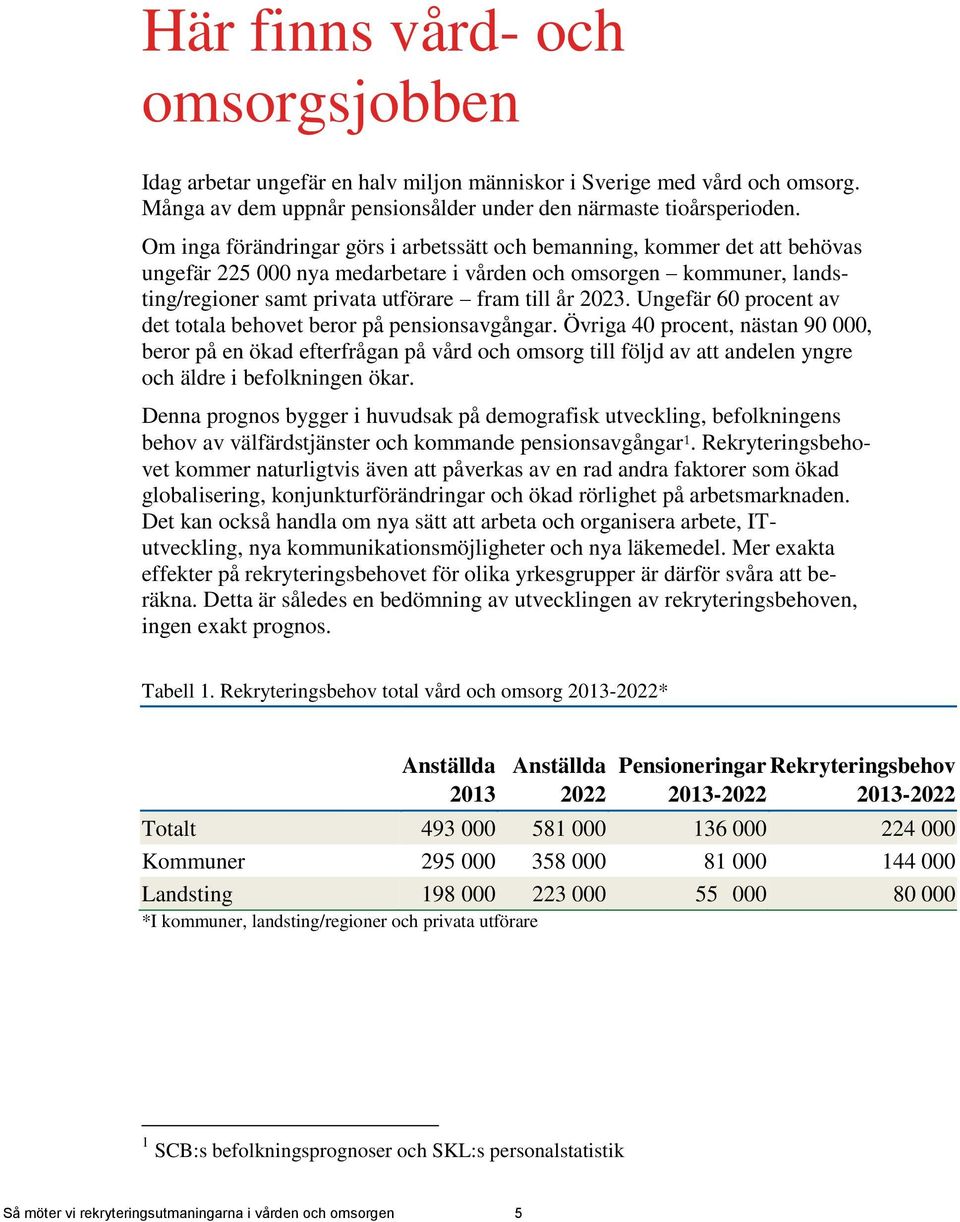 Här finns vård- och omsorgsjobben

Idag arbetar ungefär en halv miljon människor i Sverige med vård och omsorg. Många av dem uppnår pensionsålder under den närmaste tioårsperioden.

Om inga förändringar görs i arbetssätt och bemanning, kommer det att behövas ungefär 225 000 nya medarbetare i vården och omsorgen – kommuner, landsting/regioner samt privata utförare – fram till år 2023. Ungefär 60 procent av det totala behovet beror på pensionsavgångar. Övriga 40 procent, nästan 90 000, beror på en ökad efterfrågan på vård och omsorg till följd av att andelen yngre och äldre i befolkningen ökar.

Denna prognos bygger i huvudsak på demografisk utveckling, befolkningens behov av välfärdstjänster och kommande pensionsavgångar$^1$. Rekryteringsbehovet kommer naturligtvis även att påverkas av en rad andra faktorer som ökad globalisering, konjunkturförändringar och ökad rörlighet på arbetsmarknaden. Det kan också handla om nya sätt att arbeta och organisera arbete, IT-utveckling, nya kommunikationsmöjligheter och nya läkemedel. Mer exakta effekter på rekryteringsbehovet för olika yrkesgrupper är därför svåra att beräkna. Detta är således en bedömning av utvecklingen av rekryteringsbehoven, ingen exakt prognos.

Tabell 1. Rekryteringsbehov total vård och omsorg 2013-2022*

| | Anställda 2013 | Anställda 2022 | Pensioneringar 2013-2022 | Rekryteringsbehov 2013-2022 |
|---|---|---|---|---|
| Totalt | 493 000 | 581 000 | 136 000 | 224 000 |
| Kommuner | 295 000 | 358 000 | 81 000 | 144 000 |
| Landsting | 198 000 | 223 000 | 55 000 | 80 000 |

*I kommuner, landsting/regioner och privata utförare

$^1$ SCB:s befolkningsprognoser och SKL:s personalstatistik

Så möter vi rekryteringsutmaningarna i vården och omsorgen 5